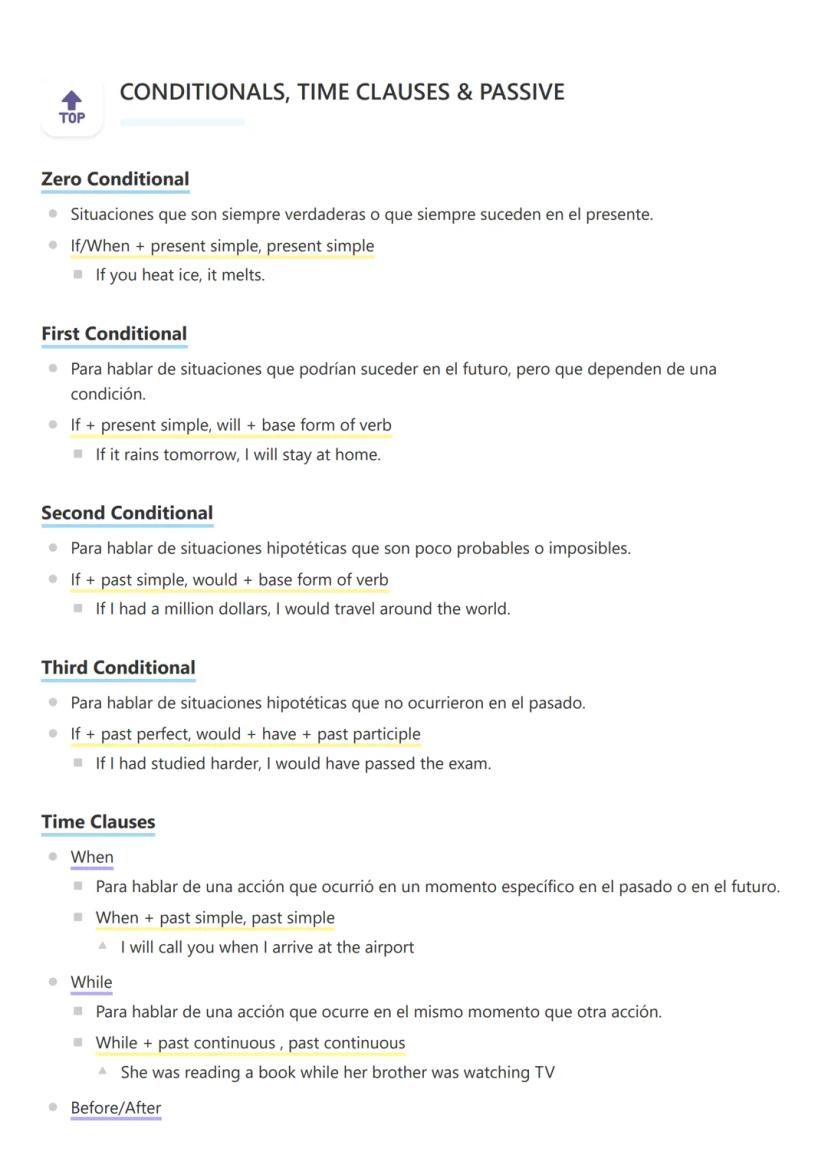 TOP

CONDITIONALS, TIME CLAUSES & PASSIVE

Zero Conditional

Situaciones que son siempre verdaderas o que siempre suceden en el presente.

If/When + present simple, present simple

If you heat ice, it melts.

First Conditional

Para hablar de situaciones que podrían suceder en el futuro, pero que dependen de una condición.

If + present simple, will + base form of verb

If it rains tomorrow, I will stay at home.

Second Conditional

Para hablar de situaciones hipotéticas que son poco probables o imposibles.

If + past simple, would + base form of verb

If I had a million dollars, I would travel around the world.

Third Conditional

Para hablar de situaciones hipotéticas que no ocurrieron en el pasado.

If + past perfect, would + have + past participle

If I had studied harder, I would have passed the exam.

Time Clauses

When

Para hablar de una acción que ocurrió en un momento específico en el pasado o en el futuro.

When + past simple, past simple

I will call you when I arrive at the airport

While

Para hablar de una acción que ocurre en el mismo momento que otra acción.

While + past continuous , past continuous

She was reading a book while her brother was watching TV

Before/After